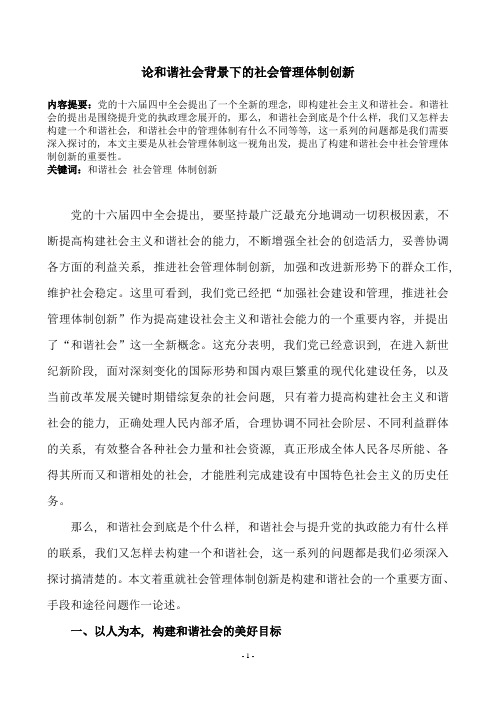 论和谐社会背景下的社会管理体制创新

内容提要：党的十六届四中全会提出了一个全新的理念，即构建社会主义和谐社会。和谐社会的提出是围绕提升党的执政理念展开的，那么，和谐社会到底是个什么样，我们又怎样去构建一个和谐社会，和谐社会中的管理体制有什么不同等等，这一系列的问题都是我们需要深入探讨的，本文主要是从社会管理体制这一视角出发，提出了构建和谐社会中社会管理体制创新的重要性。
关键词：和谐社会 社会管理 体制创新

党的十六届四中全会提出，要坚持最广泛最充分地调动一切积极因素，不断提高构建社会主义和谐社会的能力，不断增强全社会的创造活力，妥善协调各方面的利益关系，推进社会管理体制创新，加强和改进新形势下的群众工作，维护社会稳定。这里可看到，我们党已经把“加强社会建设和管理，推进社会管理体制创新”作为提高建设社会主义和谐社会能力的一个重要内容，并提出了“和谐社会”这一全新概念。这充分表明，我们党已经意识到，在进入新世纪新阶段，面对深刻变化的国际形势和国内艰巨繁重的现代化建设任务，以及当前改革发展关键时期错综复杂的社会问题，只有着力提高构建社会主义和谐社会的能力，正确处理人民内部矛盾，合理协调不同社会阶层、不同利益群体的关系，有效整合各种社会力量和社会资源，真正形成全体人民各尽所能、各得其所而又和谐相处的社会，才能胜利完成建设有中国特色社会主义的历史任务。

那么，和谐社会到底是个什么样，和谐社会与提升党的执政能力有什么样的联系，我们又怎样去构建一个和谐社会，这一系列的问题都是我们必须深入探讨搞清楚的。本文着重就社会管理体制创新是构建和谐社会的一个重要方面、手段和途径问题作一论述。

一、以人为本，构建和谐社会的美好目标

- 1 -